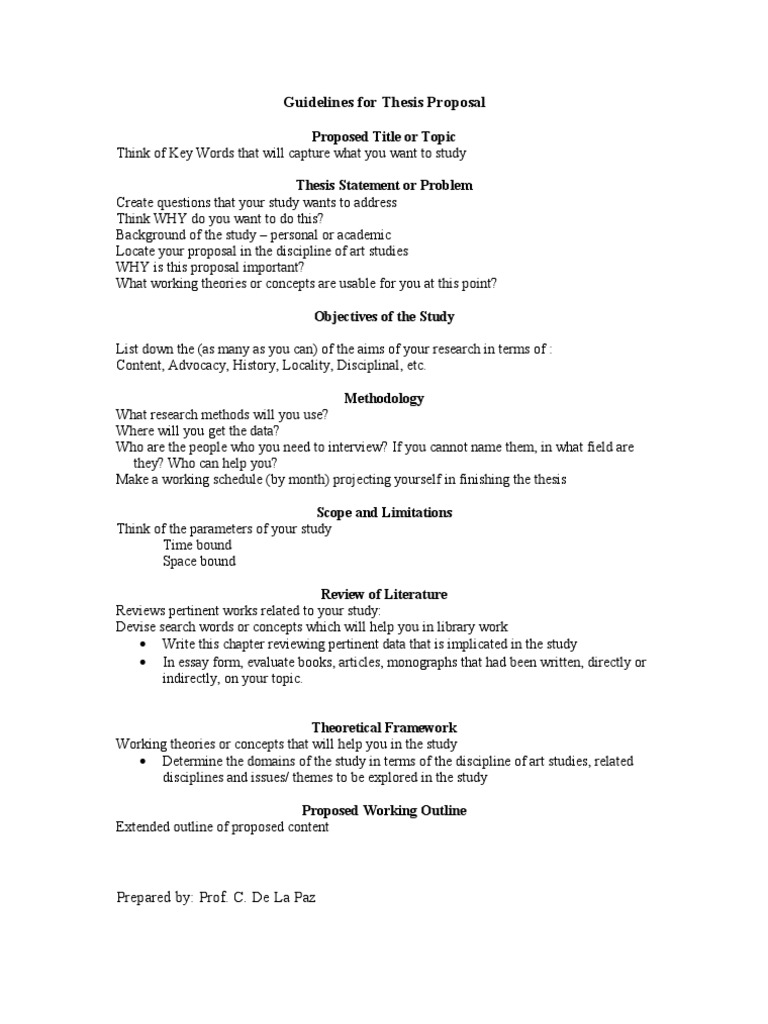 Guidelines for Thesis Proposal

Proposed Title or Topic

Think of Key Words that will capture what you want to study

Thesis Statement or Problem

Create questions that your study wants to address
Think WHY do you want to do this?
Background of the study – personal or academic
Locate your proposal in the discipline of art studies
WHY is this proposal important?
What working theories or concepts are usable for you at this point?

Objectives of the Study

List down the (as many as you can) of the aims of your research in terms of :
Content, Advocacy, History, Locality, Disciplinal, etc.

Methodology

What research methods will you use?
Where will you get the data?
Who are the people who you need to interview? If you cannot name them, in what field are they? Who can help you?
Make a working schedule (by month) projecting yourself in finishing the thesis

Scope and Limitations

Think of the parameters of your study
Time bound
Space bound

Review of Literature

Reviews pertinent works related to your study:
Devise search words or concepts which will help you in library work
• Write this chapter reviewing pertinent data that is implicated in the study
• In essay form, evaluate books, articles, monographs that had been written, directly or indirectly, on your topic.

Theoretical Framework

Working theories or concepts that will help you in the study
• Determine the domains of the study in terms of the discipline of art studies, related disciplines and issues/ themes to be explored in the study

Proposed Working Outline

Extended outline of proposed content

Prepared by: Prof. C. De La Paz